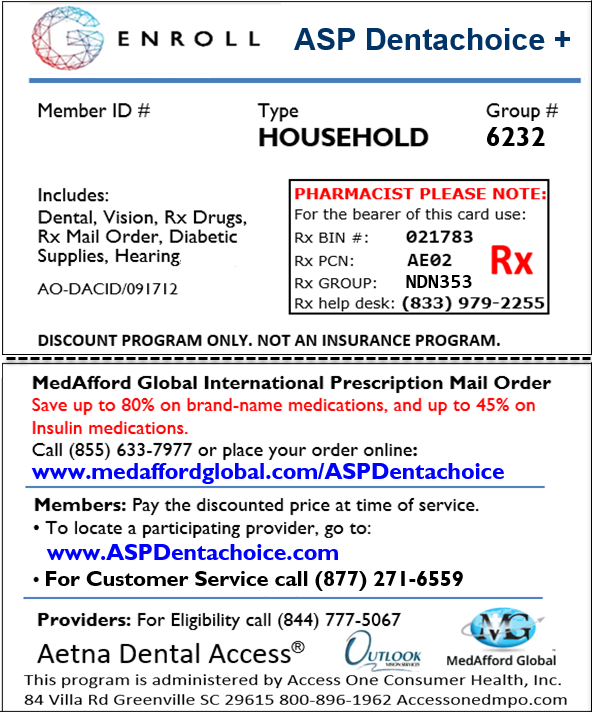 ENROLL ASP Dentachoice +

Member ID #

Type
HOUSEHOLD

Group #
6232

Includes:
Dental, Vision, Rx Drugs, Rx Mail Order, Diabetic Supplies, Hearing

AO-DACID/091712

PHARMACIST PLEASE NOTE:
For the bearer of this card use:
Rx BIN #: 021783
Rx PCN: AE02
Rx GROUP: NDN353
Rx help desk: (833) 979-2255

Rx

DISCOUNT PROGRAM ONLY. NOT AN INSURANCE PROGRAM.

MedAfford Global International Prescription Mail Order
Save up to 80% on brand-name medications, and up to 45% on Insulin medications.
Call (855) 633-7977 or place your order online:
www.medaffordglobal.com/ASPDentachoice

Members: Pay the discounted price at time of service.
• To locate a participating provider, go to:
www.ASPDentachoice.com
• For Customer Service call (877) 271-6559

Providers: For Eligibility call (844) 777-5067

Aetna Dental Access®

OUTLOOK

MG
MedAfford Global

This program is administered by Access One Consumer Health, Inc.
84 Villa Rd Greenville SC 29615 800-896-1962 Accessonedmpo.com